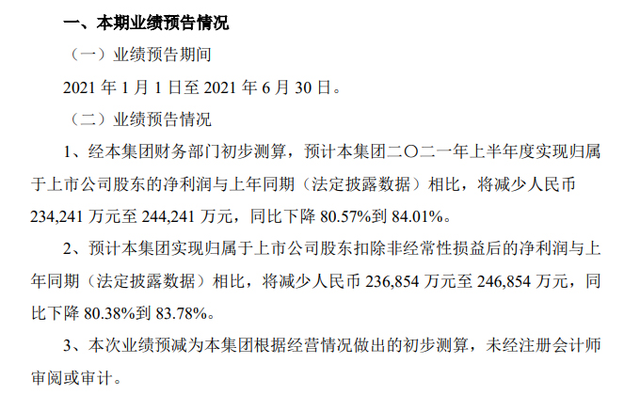 一、本期业绩预告情况

（一）业绩预告期间

2021 年 1 月 1 日至 2021 年 6 月 30 日。

（二）业绩预告情况

1、经本集团财务部门初步测算，预计本集团二〇二一年上半年度实现归属于上市公司股东的净利润与上年同期（法定披露数据）相比，将减少人民币 234,241 万元至 244,241 万元，同比下降 80.57%到 84.01%。

2、预计本集团实现归属于上市公司股东扣除非经常性损益后的净利润与上年同期（法定披露数据）相比，将减少人民币 236,854 万元至 246,854 万元，同比下降 80.38%到 83.78%。

3、本次业绩预减为本集团根据经营情况做出的初步测算，未经注册会计师审阅或审计。